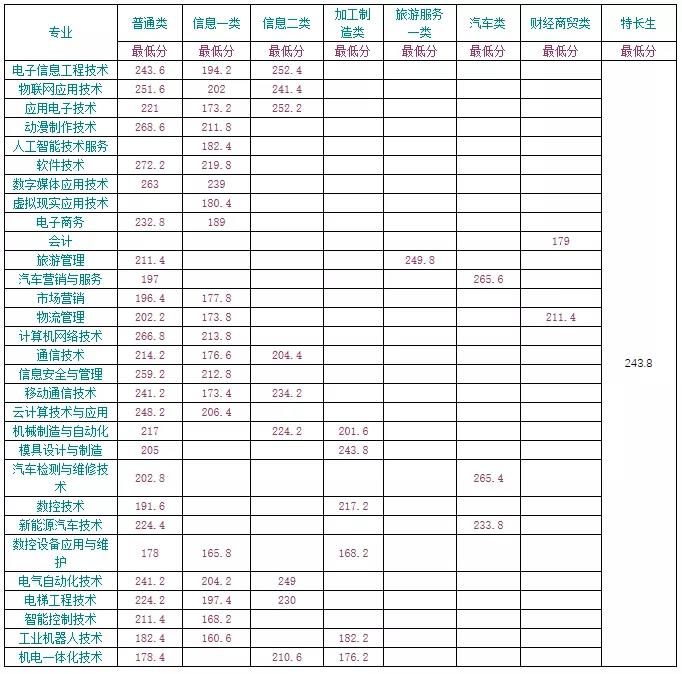 | 专业 | 普通类 | 信息一类 | 信息二类 | 加工制造类 | 旅游服务一类 | 汽车类 | 财经商贸类 | 特长生 |
|---|---|---|---|---|---|---|---|---|
| | 最低分 | 最低分 | 最低分 | 最低分 | 最低分 | 最低分 | 最低分 | 最低分 |
| 电子信息工程技术 | 243.6 | 194.2 | 252.4 | | | | | 243.8 |
| 物联网应用技术 | 251.6 | 202 | 241.4 | | | | | |
| 应用电子技术 | 221 | 173.2 | 252.2 | | | | | |
| 动漫制作技术 | 268.6 | 211.8 | | | | | | |
| 人工智能技术服务 | | 182.4 | | | | | | |
| 软件技术 | 272.2 | 219.8 | | | | | | |
| 数字媒体应用技术 | 263 | 239 | | | | | | |
| 虚拟现实应用技术 | | 180.4 | | | | | | |
| 电子商务 | 232.8 | 189 | | | | | | |
| 会计 | | | | | | | 179 | |
| 旅游管理 | 211.4 | | | | 249.8 | | | |
| 汽车营销与服务 | 197 | | | | | 265.6 | | |
| 市场营销 | 196.4 | 177.8 | | | | | | |
| 物流管理 | 202.2 | 173.8 | | | | | 211.4 | |
| 计算机网络技术 | 266.8 | 213.8 | | | | | | |
| 通信技术 | 214.2 | 176.6 | 204.4 | | | | | |
| 信息安全与管理 | 259.2 | 212.8 | | | | | | |
| 移动通信技术 | 241.2 | 173.4 | 234.2 | | | | | |
| 云计算技术与应用 | 248.2 | 206.4 | | | | | | |
| 机械制造与自动化 | 217 | | 224.2 | 201.6 | | | | |
| 模具设计与制造 | 205 | | | 243.8 | | | | |
| 汽车检测与维修技术 | 202.8 | | | | | 265.4 | | |
| 数控技术 | 191.6 | | | 217.2 | | | | |
| 新能源汽车技术 | 224.4 | | | | | 233.8 | | |
| 数控设备应用与维护 | 178 | 165.8 | | 168.2 | | | | |
| 电气自动化技术 | 241.2 | 204.2 | 249 | | | | | |
| 电梯工程技术 | 224.2 | 197.4 | 230 | | | | | |
| 智能控制技术 | 211.4 | 168.2 | | | | | | |
| 工业机器人技术 | 182.4 | 160.6 | | 182.2 | | | | |
| 机电一体化技术 | 178.4 | | 210.6 | 176.2 | | | | |